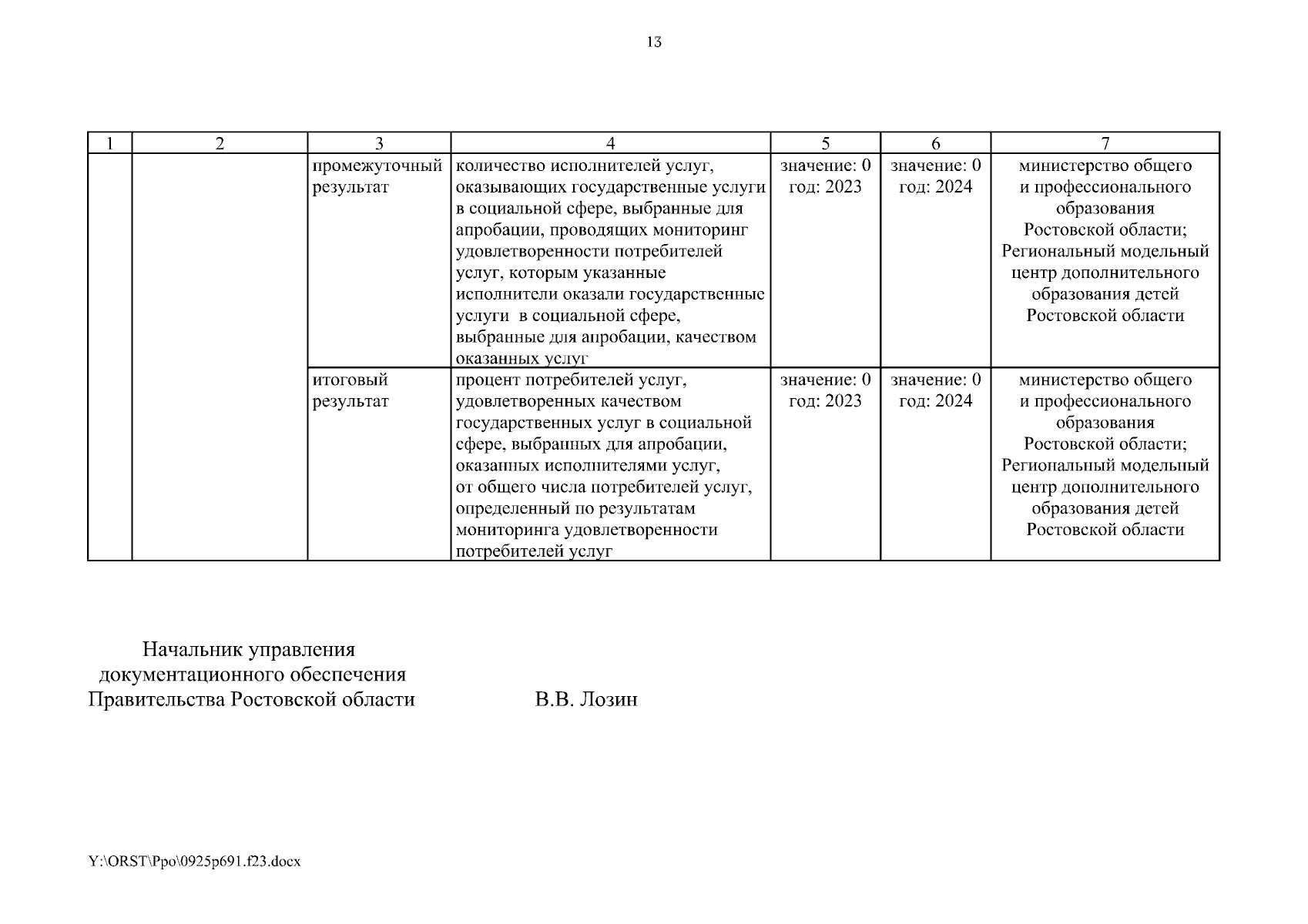 13

| 1 | 2 | 3 | 4 | 5 | 6 | 7 |
|---|---|---|---|---|---|---|
| | | промежуточный результат | количество исполнителей услуг, оказывающих государственные услуги в социальной сфере, выбранные для апробации, проводящих мониторинг удовлетворенности потребителей услуг, которым указанные исполнители оказали государственные услуги в социальной сфере, выбранные для апробации, качеством оказанных услуг | значение: 0 год: 2023 | значение: 0 год: 2024 | министерство общего и профессионального образования Ростовской области; Региональный модельный центр дополнительного образования детей Ростовской области |
| | | итоговый результат | процент потребителей услуг, удовлетворенных качеством государственных услуг в социальной сфере, выбранных для апробации, оказанных исполнителями услуг, от общего числа потребителей услуг, определенный по результатам мониторинга удовлетворенности потребителей услуг | значение: 0 год: 2023 | значение: 0 год: 2024 | министерство общего и профессионального образования Ростовской области; Региональный модельный центр дополнительного образования детей Ростовской области |

Начальник управления документационного обеспечения Правительства Ростовской области

В.В. Лозин

Y:\ORST\Ppo\0925p691.f23.docx